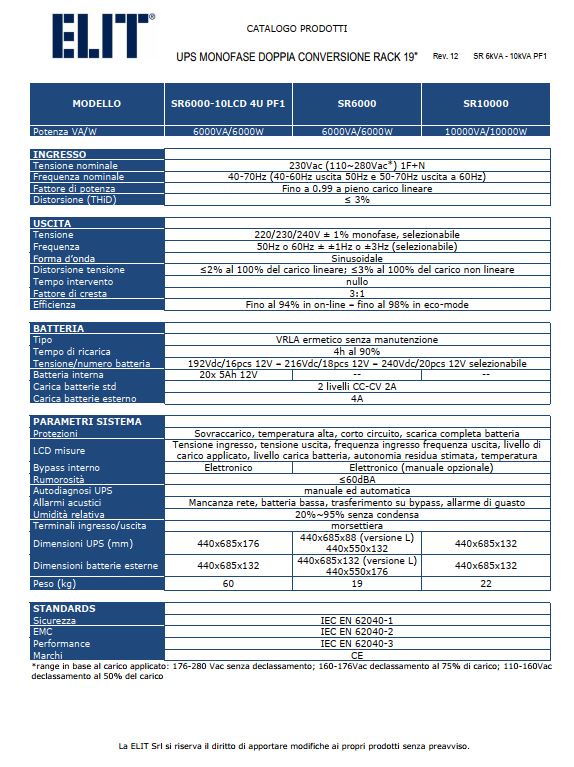 ELIT®

CATALOGO PRODOTTI

UPS MONOFASE DOPPIA CONVERSIONE RACK 19" Rev. 12 SR 6kVA - 10kVA PF1

| MODELLO | SR6000-10LCD 4U PF1 | SR6000 | SR10000 |
|---|---|---|---|
| Potenza VA/W | 6000VA/6000W | 6000VA/6000W | 10000VA/10000W |

| INGRESSO | |
|---|---|
| Tensione nominale | 230Vac (110~280Vac*) 1F+N |
| Frequenza nominale | 40-70Hz (40-60Hz uscita 50Hz e 50-70Hz uscita a 60Hz) |
| Fattore di potenza | Fino a 0.99 a pieno carico lineare |
| Distorsione (THiD) | ≤ 3% |

| USCITA | |
|---|---|
| Tensione | 220/230/240V ± 1% monofase, selezionabile |
| Frequenza | 50Hz o 60Hz ± ±1Hz o ±3Hz (selezionabile) |
| Forma d'onda | Sinusoidale |
| Distorsione tensione | ≤2% al 100% del carico lineare; ≤3% al 100% del carico non lineare |
| Tempo intervento | nullo |
| Fattore di cresta | 3:1 |
| Efficienza | Fino al 94% in on-line – fino al 98% in eco-mode |

| BATTERIA | | | |
|---|---|---|---|
| Tipo | VRLA ermetico senza manutenzione | | |
| Tempo di ricarica | 4h al 90% | | |
| Tensione/numero batteria | 192Vdc/16pcs 12V – 216Vdc/18pcs 12V – 240Vdc/20pcs 12V selezionabile | | |
| Batteria interna | 20x 5Ah 12V | -- | -- |
| Carica batterie std | 2 livelli CC-CV 2A | | |
| Carica batterie esterno | 4A | | |

| PARAMETRI SISTEMA | | | |
|---|---|---|---|
| Protezioni | Sovraccarico, temperatura alta, corto circuito, scarica completa batteria | | |
| LCD misure | Tensione ingresso, tensione uscita, frequenza ingresso frequenza uscita, livello di carico applicato, livello carica batteria, autonomia residua stimata, temperatura | | |
| Bypass interno | Elettronico | Elettronico (manuale opzionale) | |
| Rumorosità | ≤60dBA | | |
| Autodiagnosi UPS | manuale ed automatica | | |
| Allarmi acustici | Mancanza rete, batteria bassa, trasferimento su bypass, allarme di guasto | | |
| Umidità relativa | 20%~95% senza condensa | | |
| Terminali ingresso/uscita | morsettiera | | |
| Dimensioni UPS (mm) | 440x685x176 | 440x685x88 (versione L) 440x550x132 | 440x685x132 |
| Dimensioni batterie esterne | 440x685x132 | 440x685x132 (versione L) 440x550x176 | 440x685x132 |
| Peso (kg) | 60 | 19 | 22 |

| STANDARDS | |
|---|---|
| Sicurezza | IEC EN 62040-1 |
| EMC | IEC EN 62040-2 |
| Performance | IEC EN 62040-3 |
| Marchi | CE |

*range in base al carico applicato: 176-280 Vac senza declassamento; 160-176Vac declassamento al 75% di carico; 110-160Vac declassamento al 50% del carico

La ELIT Srl si riserva il diritto di apportare modifiche ai propri prodotti senza preavviso.